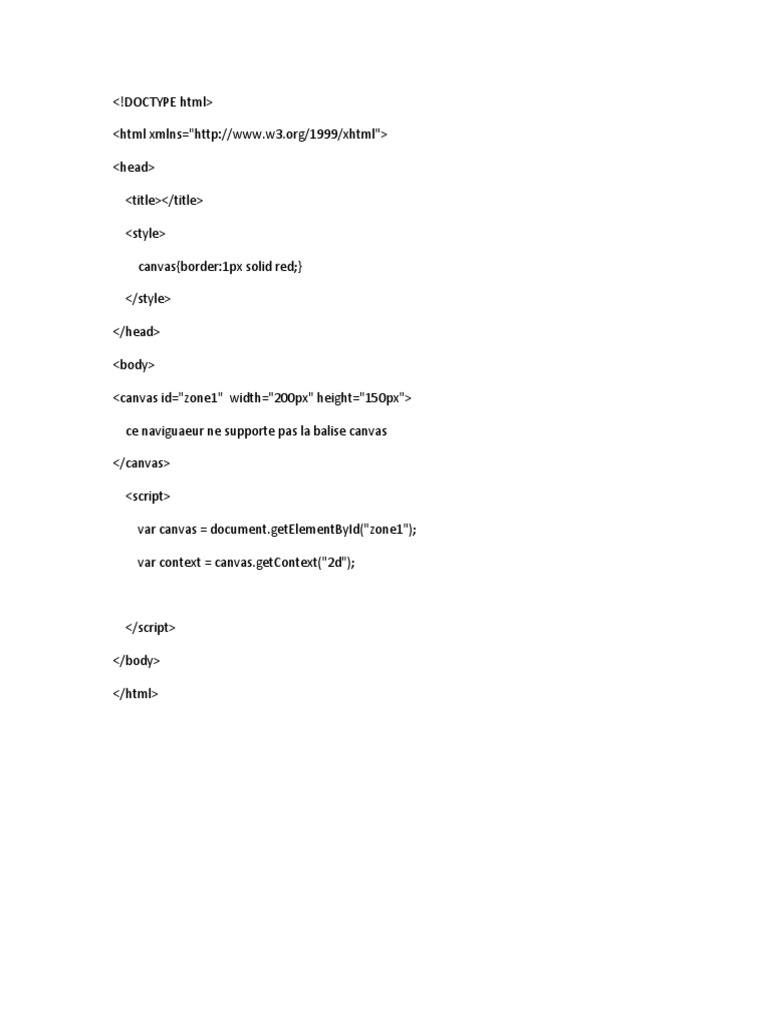 <!DOCTYPE html>

<html xmlns="http://www.w3.org/1999/xhtml">

<head>

<title></title>

<style>

canvas{border:1px solid red;}

</style>

</head>

<body>

<canvas id="zone1"  width="200px" height="150px">

ce naviguaeur ne supporte pas la balise canvas

</canvas>

<script>

var canvas = document.getElementById("zone1");

var context = canvas.getContext("2d");

</script>

</body>

</html>